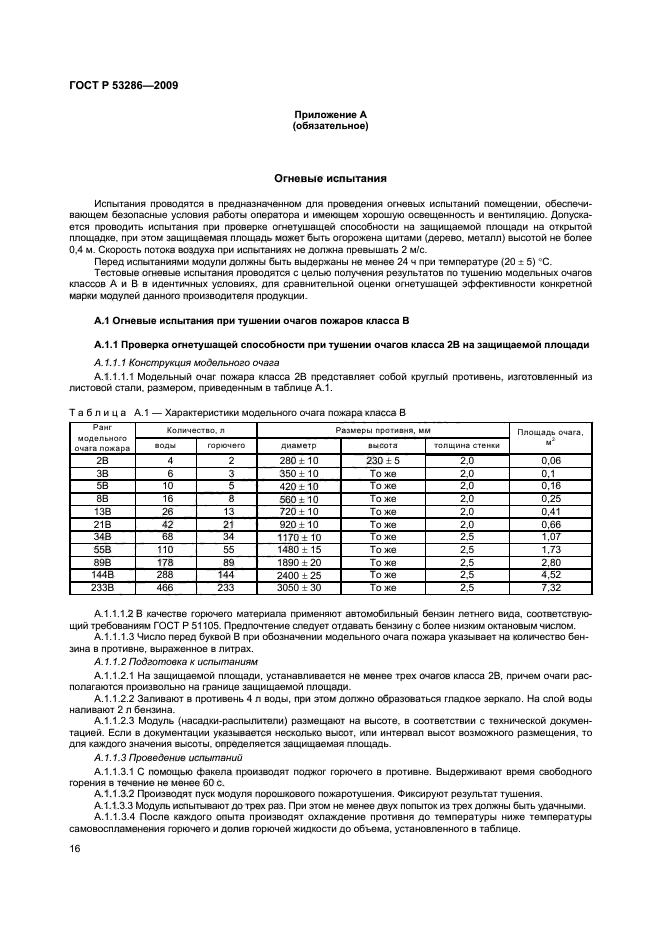 ГОСТ Р 53286—2009

Приложение А
(обязательное)

Огневые испытания

Испытания проводятся в предназначенном для проведения огневых испытаний помещении, обеспечивающем безопасные условия работы оператора и имеющем хорошую освещенность и вентиляцию. Допускается проводить испытания при проверке огнетушащей способности на защищаемой площади на открытой площадке, при этом защищаемая площадь может быть огорожена щитами (дерево, металл) высотой не более 0,4 м. Скорость потока воздуха при испытаниях не должна превышать 2 м/с.

Перед испытаниями модули должны быть выдержаны не менее 24 ч при температуре $(20 \pm 5)$ °С.

Тестовые огневые испытания проводятся с целью получения результатов по тушению модельных очагов классов А и В в идентичных условиях, для сравнительной оценки огнетушащей эффективности конкретной марки модулей данного производителя продукции.

А.1 Огневые испытания при тушении очагов пожаров класса В

А.1.1 Проверка огнетушащей способности при тушении очагов класса 2В на защищаемой площади

А.1.1.1 Конструкция модельного очага

А.1.1.1.1 Модельный очаг пожара класса 2В представляет собой круглый противень, изготовленный из листовой стали, размером, приведенным в таблице А.1.

Таблица А.1 — Характеристики модельного очага пожара класса В

| Ранг модельного очага пожара | Количество, л: воды | Количество, л: горючего | Размеры противня, мм: диаметр | Размеры противня, мм: высота | Размеры противня, мм: толщина стенки | Площадь очага, м$^2$ |
|---|---|---|---|---|---|---|
| 2В | 4 | 2 | $280 \pm 10$ | $230 \pm 5$ | 2,0 | 0,06 |
| 3В | 6 | 3 | $350 \pm 10$ | То же | 2,0 | 0,1 |
| 5В | 10 | 5 | $420 \pm 10$ | То же | 2,0 | 0,16 |
| 8В | 16 | 8 | $560 \pm 10$ | То же | 2,0 | 0,25 |
| 13В | 26 | 13 | $720 \pm 10$ | То же | 2,0 | 0,41 |
| 21В | 42 | 21 | $920 \pm 10$ | То же | 2,0 | 0,66 |
| 34В | 68 | 34 | $1170 \pm 10$ | То же | 2,5 | 1,07 |
| 55В | 110 | 55 | $1480 \pm 15$ | То же | 2,5 | 1,73 |
| 89В | 178 | 89 | $1890 \pm 20$ | То же | 2,5 | 2,80 |
| 144В | 288 | 144 | $2400 \pm 25$ | То же | 2,5 | 4,52 |
| 233В | 466 | 233 | $3050 \pm 30$ | То же | 2,5 | 7,32 |

А.1.1.1.2 В качестве горючего материала применяют автомобильный бензин летнего вида, соответствующий требованиям ГОСТ Р 51105. Предпочтение следует отдавать бензину с более низким октановым числом.

А.1.1.1.3 Число перед буквой В при обозначении модельного очага пожара указывает на количество бензина в противне, выраженное в литрах.

А.1.1.2 Подготовка к испытаниям

А.1.1.2.1 На защищаемой площади, устанавливается не менее трех очагов класса 2В, причем очаги располагаются произвольно на границе защищаемой площади.

А.1.1.2.2 Заливают в противень 4 л воды, при этом должно образоваться гладкое зеркало. На слой воды наливают 2 л бензина.

А.1.1.2.3 Модуль (насадки-распылители) размещают на высоте, в соответствии с технической документацией. Если в документации указывается несколько высот, или интервал высот возможного размещения, то для каждого значения высоты, определяется защищаемая площадь.

А.1.1.3 Проведение испытаний

А.1.1.3.1 С помощью факела производят поджог горючего в противне. Выдерживают время свободного горения в течение не менее 60 с.

А.1.1.3.2 Производят пуск модуля порошкового пожаротушения. Фиксируют результат тушения.

А.1.1.3.3 Модуль испытывают до трех раз. При этом не менее двух попыток из трех должны быть удачными.

А.1.1.3.4 После каждого опыта производят охлаждение противня до температуры ниже температуры самовоспламенения горючего и долив горючей жидкости до объема, установленного в таблице.

16